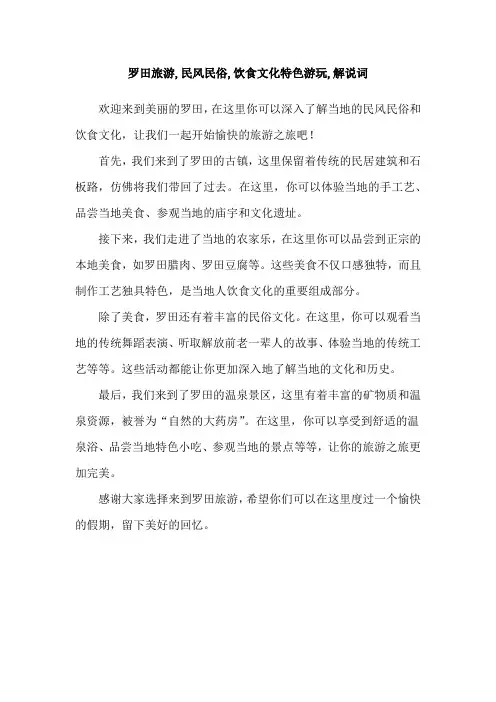 罗田旅游, 民风民俗, 饮食文化特色游玩, 解说词

欢迎来到美丽的罗田，在这里你可以深入了解当地的民风民俗和饮食文化，让我们一起开始愉快的旅游之旅吧！

首先，我们来到了罗田的古镇，这里保留着传统的民居建筑和石板路，仿佛将我们带回了过去。在这里，你可以体验当地的手工艺、品尝当地美食、参观当地的庙宇和文化遗址。

接下来，我们走进了当地的农家乐，在这里你可以品尝到正宗的本地美食，如罗田腊肉、罗田豆腐等。这些美食不仅口感独特，而且制作工艺独具特色，是当地人饮食文化的重要组成部分。

除了美食，罗田还有着丰富的民俗文化。在这里，你可以观看当地的传统舞蹈表演、听取解放前老一辈人的故事、体验当地的传统工艺等等。这些活动都能让你更加深入地了解当地的文化和历史。

最后，我们来到了罗田的温泉景区，这里有着丰富的矿物质和温泉资源，被誉为“自然的大药房”。在这里，你可以享受到舒适的温泉浴、品尝当地特色小吃、参观当地的景点等等，让你的旅游之旅更加完美。

感谢大家选择来到罗田旅游，希望你们可以在这里度过一个愉快的假期，留下美好的回忆。